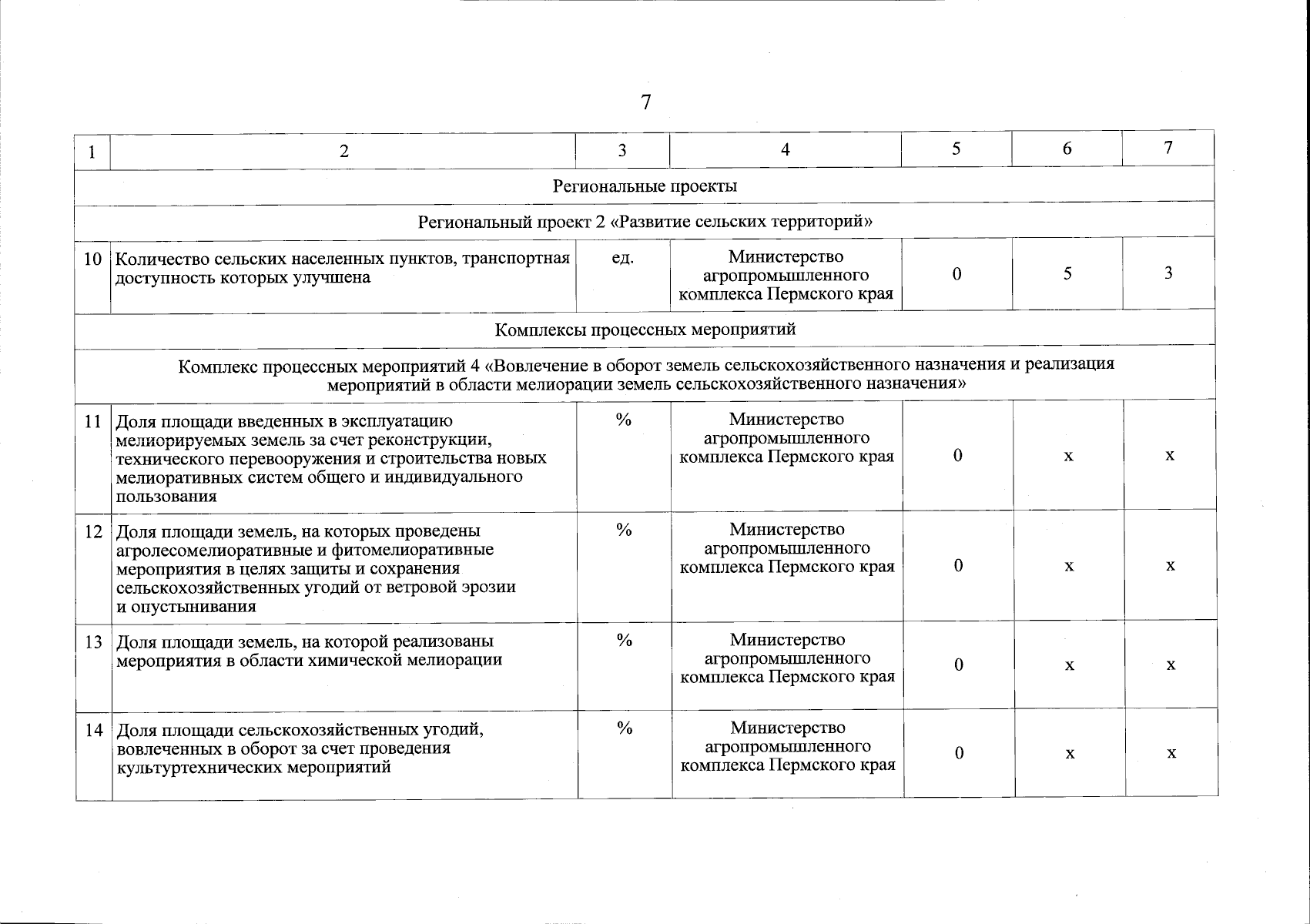 7

| 1 | 2 | 3 | 4 | 5 | 6 | 7 |
|---|---|---|---|---|---|---|
| Региональные проекты | | | | | | |
| Региональный проект 2 «Развитие сельских территорий» | | | | | | |
| 10 | Количество сельских населенных пунктов, транспортная доступность которых улучшена | ед. | Министерство агропромышленного комплекса Пермского края | 0 | 5 | 3 |
| Комплексы процессных мероприятий | | | | | | |
| Комплекс процессных мероприятий 4 «Вовлечение в оборот земель сельскохозяйственного назначения и реализация мероприятий в области мелиорации земель сельскохозяйственного назначения» | | | | | | |
| 11 | Доля площади введенных в эксплуатацию мелиорируемых земель за счет реконструкции, технического перевооружения и строительства новых мелиоративных систем общего и индивидуального пользования | % | Министерство агропромышленного комплекса Пермского края | 0 | x | x |
| 12 | Доля площади земель, на которых проведены агролесомелиоративные и фитомелиоративные мероприятия в целях защиты и сохранения сельскохозяйственных угодий от ветровой эрозии и опустынивания | % | Министерство агропромышленного комплекса Пермского края | 0 | x | x |
| 13 | Доля площади земель, на которой реализованы мероприятия в области химической мелиорации | % | Министерство агропромышленного комплекса Пермского края | 0 | x | x |
| 14 | Доля площади сельскохозяйственных угодий, вовлеченных в оборот за счет проведения культуртехнических мероприятий | % | Министерство агропромышленного комплекса Пермского края | 0 | x | x |